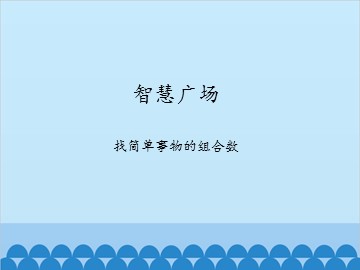 智慧广场

找简单事物的组合数